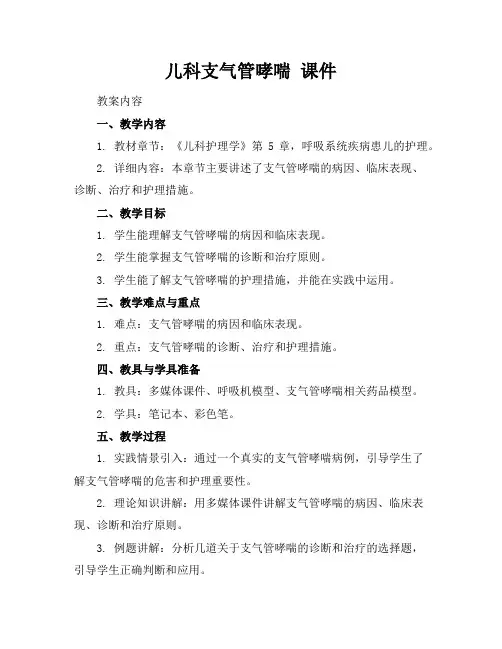 儿科支气管哮喘 课件

教案内容

一、教学内容

1. 教材章节：《儿科护理学》第 5 章，呼吸系统疾病患儿的护理。

2. 详细内容：本章节主要讲述了支气管哮喘的病因、临床表现、诊断、治疗和护理措施。

二、教学目标

1. 学生能理解支气管哮喘的病因和临床表现。

2. 学生能掌握支气管哮喘的诊断和治疗原则。

3. 学生能了解支气管哮喘的护理措施，并能在实践中运用。

三、教学难点与重点

1. 难点：支气管哮喘的病因和临床表现。

2. 重点：支气管哮喘的诊断、治疗和护理措施。

四、教具与学具准备

1. 教具：多媒体课件、呼吸机模型、支气管哮喘相关药品模型。

2. 学具：笔记本、彩色笔。

五、教学过程

1. 实践情景引入：通过一个真实的支气管哮喘病例，引导学生了解支气管哮喘的危害和护理重要性。

2. 理论知识讲解：用多媒体课件讲解支气管哮喘的病因、临床表现、诊断和治疗原则。

3. 例题讲解：分析几道关于支气管哮喘的诊断和治疗的选择题，引导学生正确判断和应用。